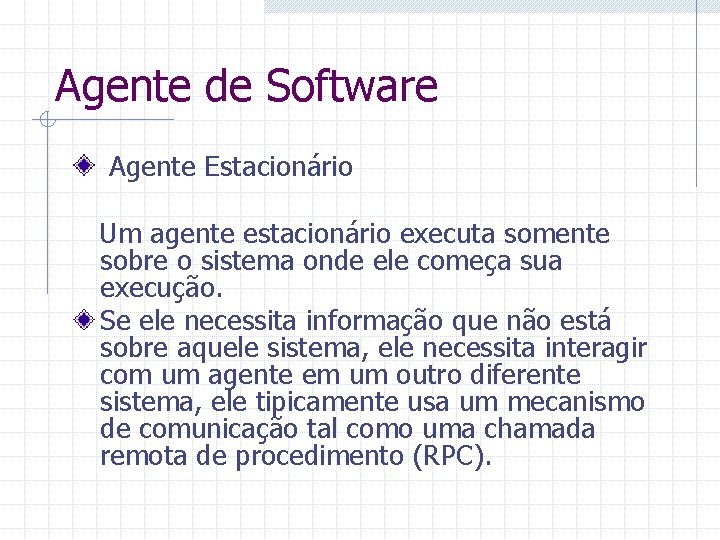 Agente de Software

Agente Estacionário

Um agente estacionário executa somente sobre o sistema onde ele começa sua execução.

Se ele necessita informação que não está sobre aquele sistema, ele necessita interagir com um agente em um outro diferente sistema, ele tipicamente usa um mecanismo de comunicação tal como uma chamada remota de procedimento (RPC).